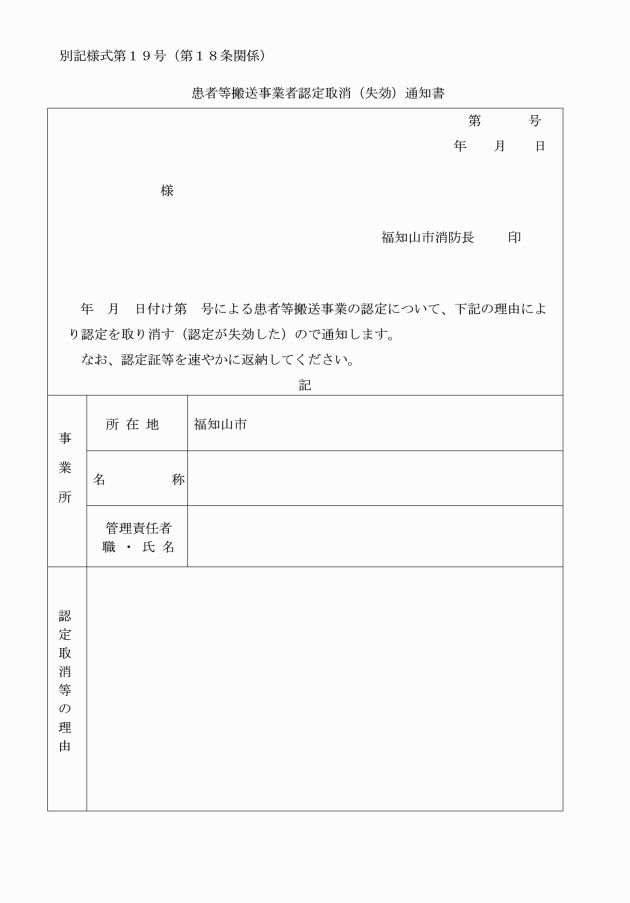 別記様式第１９号（第１８条関係）

患者等搬送事業者認定取消（失効）通知書

第　　号
年　月　日

様

福知山市消防長　　印

年　月　日付け第　号による患者等搬送事業の認定について、下記の理由により認定を取り消す（認定が失効した）ので通知します。

なお、認定証等を速やかに返納してください。

記

| 事業所 | 所在地 | 福知山市 |
|---|---|---|
| | 名　称 | |
| | 管理責任者 職・氏名 | |
| 認定取消等の理由 | | |